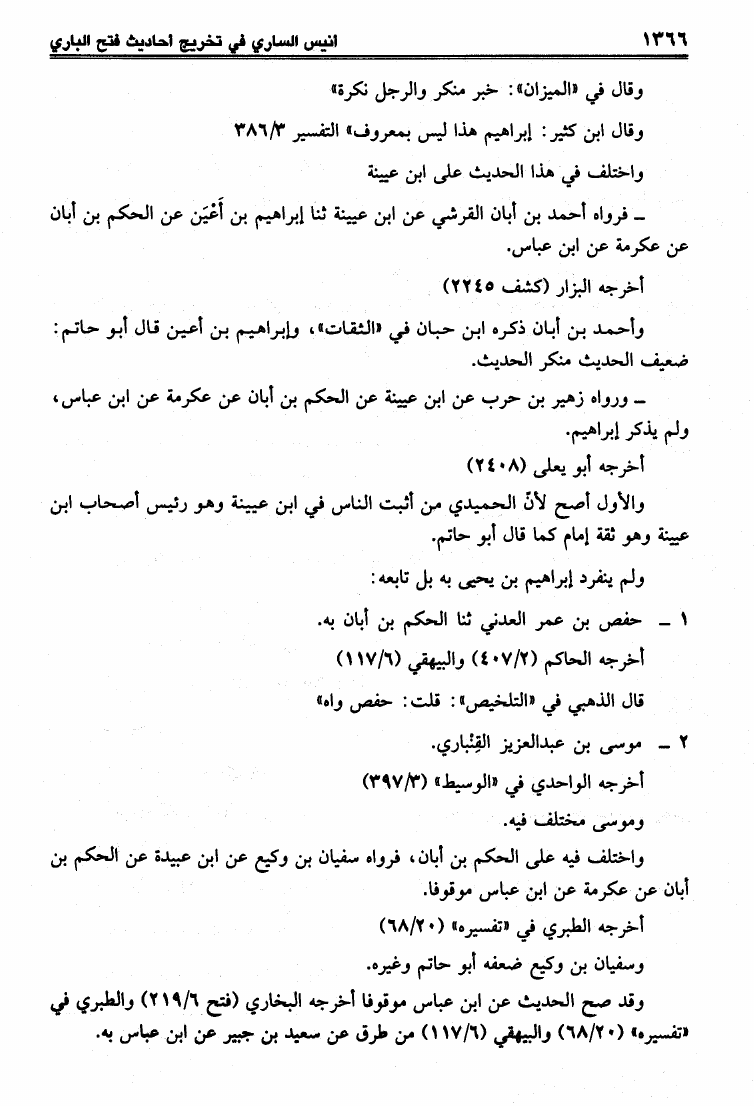 ١٣٦٦ انيس الساري في تخريج احاديث فتح الباري

وقال في «الميزان»: خبر منكر والرجل نكرة»

وقال ابن كثير: إبراهيم هذا ليس بمعروف» التفسير ٣٨٦/٣

واختلف في هذا الحديث على ابن عيينة

ـ فرواه أحمد بن أبان القرشي عن ابن عيينة ثنا إبراهيم بن أَعْيَن عن الحكم بن أبان عن عكرمة عن ابن عباس.

أخرجه البزار (كشف ٢٢٤٥)

وأحمد بن أبان ذكره ابن حبان في «الثقات»، وإبراهيم بن أعين قال أبو حاتم: ضعيف الحديث منكر الحديث.

ـ ورواه زهير بن حرب عن ابن عيينة عن الحكم بن أبان عن عكرمة عن ابن عباس، ولم يذكر إبراهيم.

أخرجه أبو يعلى (٢٤٠٨)

والأول أصح لأنّ الحميدي من أثبت الناس في ابن عيينة وهو رئيس أصحاب ابن عيينة وهو ثقة إمام كما قال أبو حاتم.

ولم ينفرد إبراهيم بن يحيى به بل تابعه:

١ ـ حفص بن عمر العدني ثنا الحكم بن أبان به.

أخرجه الحاكم (٤٠٧/٢) والبيهقي (١١٧/٦)

قال الذهبي في «التلخيص»: قلت: حفص واه»

٢ ـ موسى بن عبدالعزيز القِنْباري.

أخرجه الواحدي في «الوسيط» (٣٩٧/٣)

وموسى مختلف فيه.

واختلف فيه على الحكم بن أبان، فرواه سفيان بن وكيع عن ابن عبيدة عن الحكم بن أبان عن عكرمة عن ابن عباس موقوفا.

أخرجه الطبري في «تفسيره» (٦٨/٢٠)

وسفيان بن وكيع ضعفه أبو حاتم وغيره.

وقد صح الحديث عن ابن عباس موقوفا أخرجه البخاري (فتح ٢١٩/٦) والطبري في «تفسيره» (٦٨/٢٠) والبيهقي (١١٧/٦) من طرق عن سعيد بن جبير عن ابن عباس به.